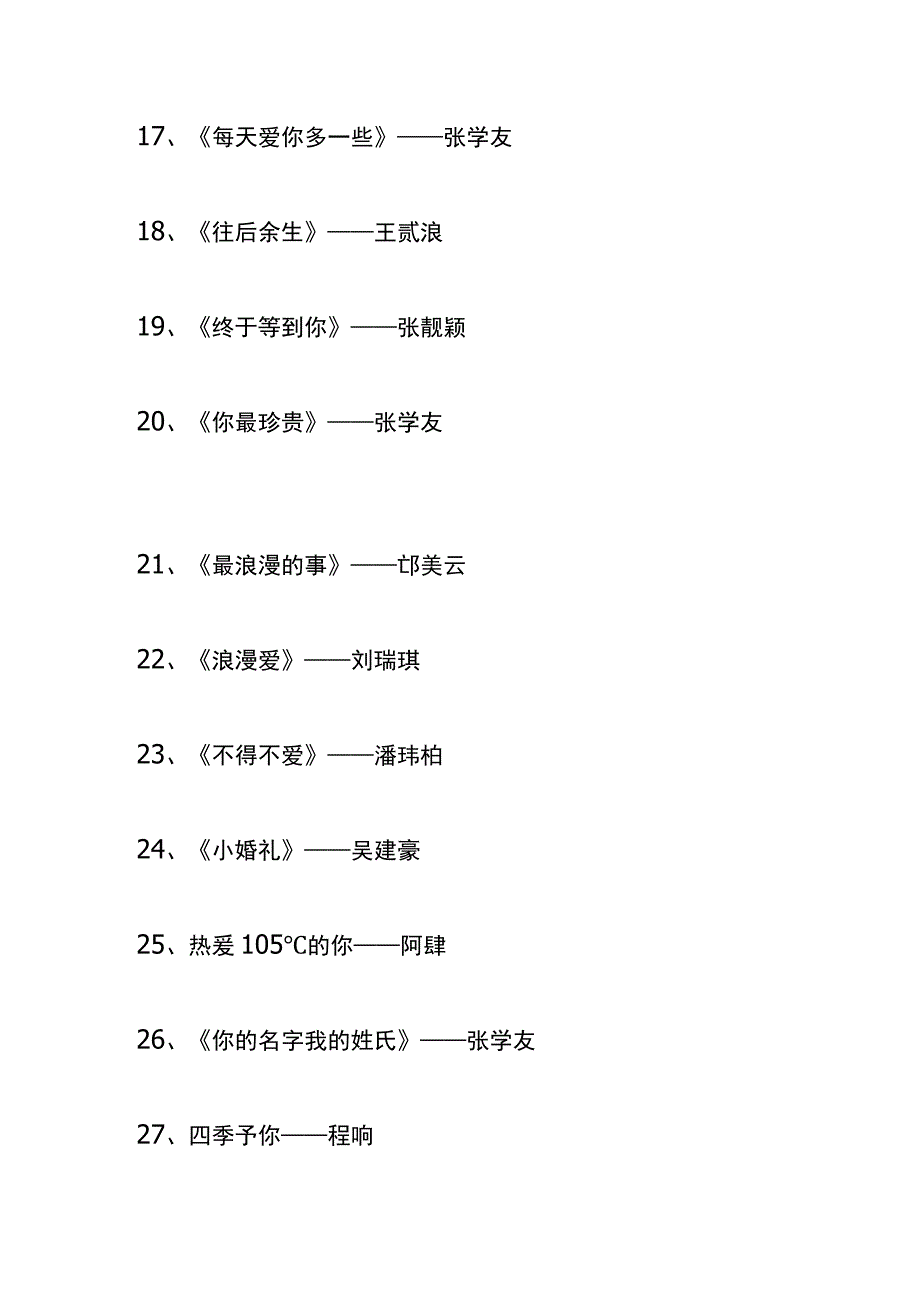 17、《每天爱你多一些》——张学友

18、《往后余生》——王贰浪

19、《终于等到你》——张靓颖

20、《你最珍贵》——张学友

21、《最浪漫的事》——邙美云

22、《浪漫爱》——刘瑞琪

23、《不得不爱》——潘玮柏

24、《小婚礼》——吴建豪

25、热爱 105℃的你——阿肆

26、《你的名字我的姓氏》——张学友

27、四季予你——程响